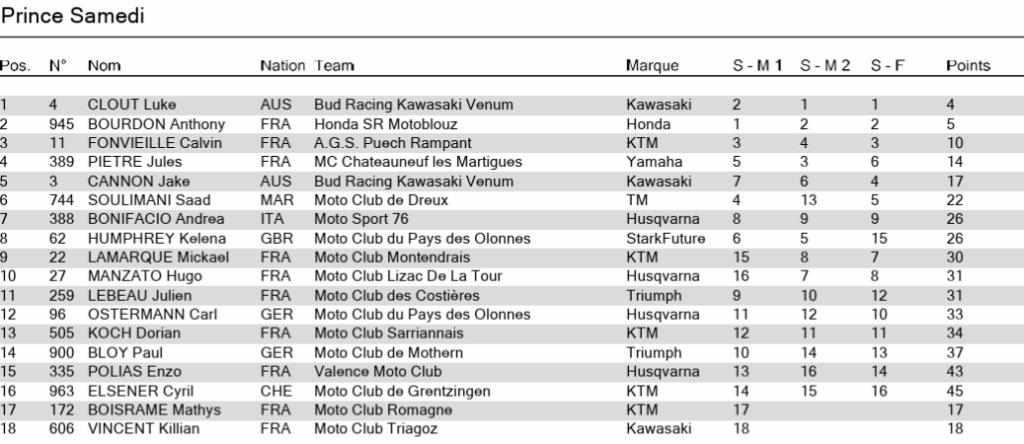 Prince Samedi

| Pos. | N° | Nom | Nation | Team | Marque | S - M 1 | S - M 2 | S - F | Points |
|---|---|---|---|---|---|---|---|---|---|
| 1 | 4 | CLOUT Luke | AUS | Bud Racing Kawasaki Venum | Kawasaki | 2 | 1 | 1 | 4 |
| 2 | 945 | BOURDON Anthony | FRA | Honda SR Motoblouz | Honda | 1 | 2 | 2 | 5 |
| 3 | 11 | FONVIEILLE Calvin | FRA | A.G.S. Puech Rampant | KTM | 3 | 4 | 3 | 10 |
| 4 | 389 | PIETRE Jules | FRA | MC Chateauneuf les Martigues | Yamaha | 5 | 3 | 6 | 14 |
| 5 | 3 | CANNON Jake | AUS | Bud Racing Kawasaki Venum | Kawasaki | 7 | 6 | 4 | 17 |
| 6 | 744 | SOULIMANI Saad | MAR | Moto Club de Dreux | TM | 4 | 13 | 5 | 22 |
| 7 | 388 | BONIFACIO Andrea | ITA | Moto Sport 76 | Husqvarna | 8 | 9 | 9 | 26 |
| 8 | 62 | HUMPHREY Kelena | GBR | Moto Club du Pays des Olonnes | StarkFuture | 6 | 5 | 15 | 26 |
| 9 | 22 | LAMARQUE Mickael | FRA | Moto Club Montendrais | KTM | 15 | 8 | 7 | 30 |
| 10 | 27 | MANZATO Hugo | FRA | Moto Club Lizac De La Tour | Husqvarna | 16 | 7 | 8 | 31 |
| 11 | 259 | LEBEAU Julien | FRA | Moto Club des Costières | Triumph | 9 | 10 | 12 | 31 |
| 12 | 96 | OSTERMANN Carl | GER | Moto Club du Pays des Olonnes | Husqvarna | 11 | 12 | 10 | 33 |
| 13 | 505 | KOCH Dorian | FRA | Moto Club Sarriannais | KTM | 12 | 11 | 11 | 34 |
| 14 | 900 | BLOY Paul | GER | Moto Club de Mothern | Triumph | 10 | 14 | 13 | 37 |
| 15 | 335 | POLIAS Enzo | FRA | Valence Moto Club | Husqvarna | 13 | 16 | 14 | 43 |
| 16 | 963 | ELSENER Cyril | CHE | Moto Club de Grentzingen | KTM | 14 | 15 | 16 | 45 |
| 17 | 172 | BOISRAME Mathys | FRA | Moto Club Romagne | KTM | 17 | | | 17 |
| 18 | 606 | VINCENT Killian | FRA | Moto Club Triagoz | Kawasaki | 18 | | | 18 |